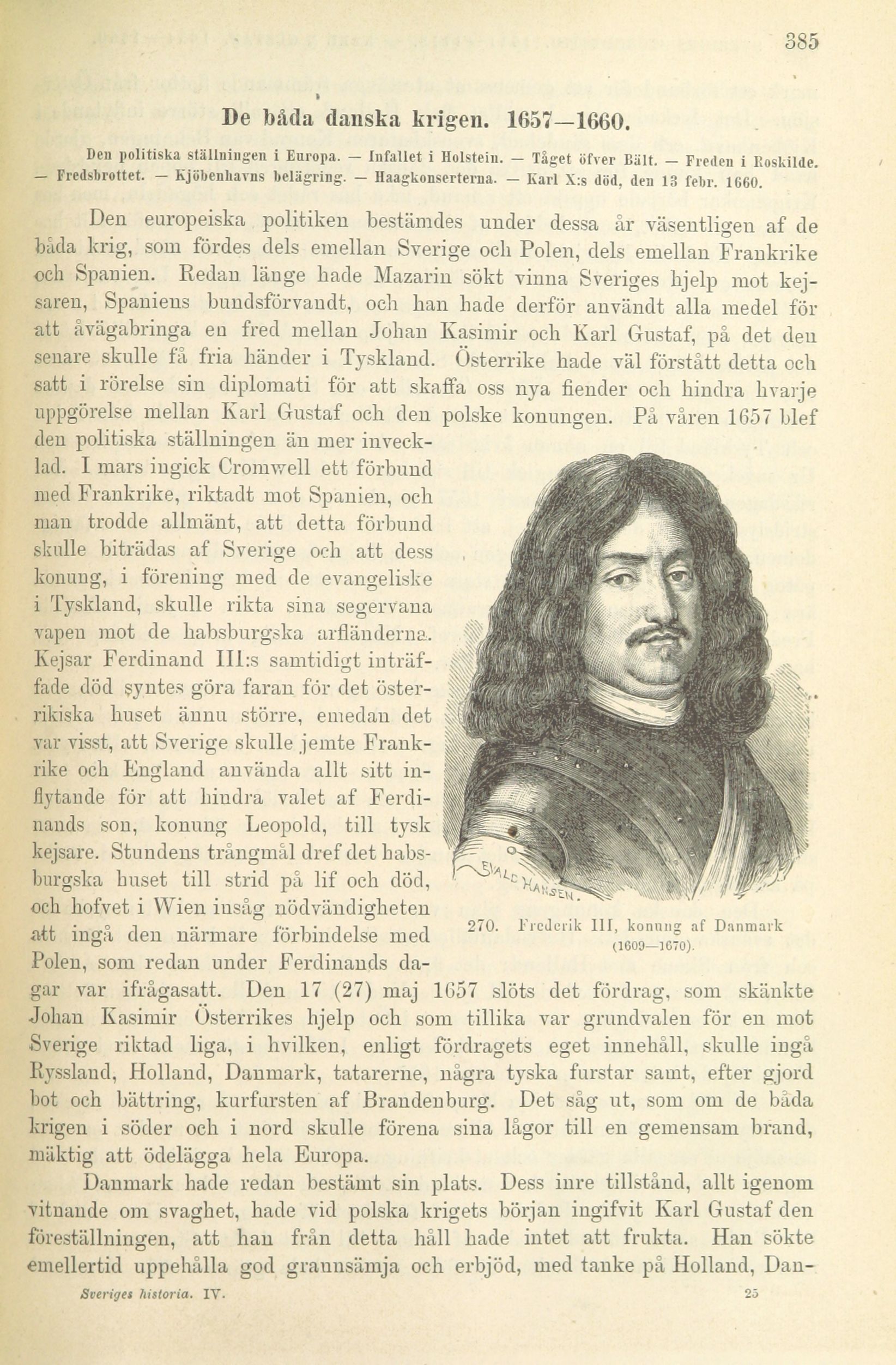 385

De båda danska krigen. 1657—1660.

Den politiska ställningen i Europa. — Infallet i Holstein. — Tåget öfver Bält. — Freden i Roskilde. — Fredsbrottet. — Kjöbenhavns belägring. — Haagkonserterna. — Karl X:s död, den 13 febr. 1660.

Den europeiska politiken bestämdes under dessa år väsentligen af de båda krig, som fördes dels emellan Sverige och Polen, dels emellan Frankrike och Spanien. Redan länge hade Mazarin sökt vinna Sveriges hjelp mot kejsaren, Spaniens bundsförvandt, och han hade derför användt alla medel för att åvägabringa en fred mellan Johan Kasimir och Karl Gustaf, på det den senare skulle få fria händer i Tyskland. Österrike hade väl förstått detta och satt i rörelse sin diplomati för att skaffa oss nya fiender och hindra hvarje uppgörelse mellan Karl Gustaf och den polske konungen. På våren 1657 blef den politiska ställningen än mer invecklad. I mars ingick Cromwell ett förbund med Frankrike, riktadt mot Spanien, och man trodde allmänt, att detta förbund skulle biträdas af Sverige och att dess konung, i förening med de evangeliske i Tyskland, skulle rikta sina segervana vapen mot de habsburgska arfländerna. Kejsar Ferdinand III:s samtidigt inträffade död syntes göra faran för det österrikiska huset ännu större, emedan det var visst, att Sverige skulle jemte Frankrike och England använda allt sitt inflytande för att hindra valet af Ferdinands son, konung Leopold, till tysk kejsare. Stundens trångmål dref det habsburgska huset till strid på lif och död, och hofvet i Wien insåg nödvändigheten att ingå den närmare förbindelse med Polen, som redan under Ferdinands dagar var ifrågasatt. Den 17 (27) maj 1657 slöts det fördrag, som skänkte Johan Kasimir Österrikes hjelp och som tillika var grundvalen för en mot Sverige riktad liga, i hvilken, enligt fördragets eget innehåll, skulle ingå Ryssland, Holland, Danmark, tatarerne, några tyska furstar samt, efter gjord bot och bättring, kurfursten af Brandenburg. Det såg ut, som om de båda krigen i söder och i nord skulle förena sina lågor till en gemensam brand, mäktig att ödelägga hela Europa.

EVALD HANSEN.

270. Frederik III, konung af Danmark (1609—1670).

Danmark hade redan bestämt sin plats. Dess inre tillstånd, allt igenom vitnande om svaghet, hade vid polska krigets början ingifvit Karl Gustaf den föreställningen, att han från detta håll hade intet att frukta. Han sökte emellertid uppehålla god grannsämja och erbjöd, med tanke på Holland, Dan-

Sveriges historia. IV. 25